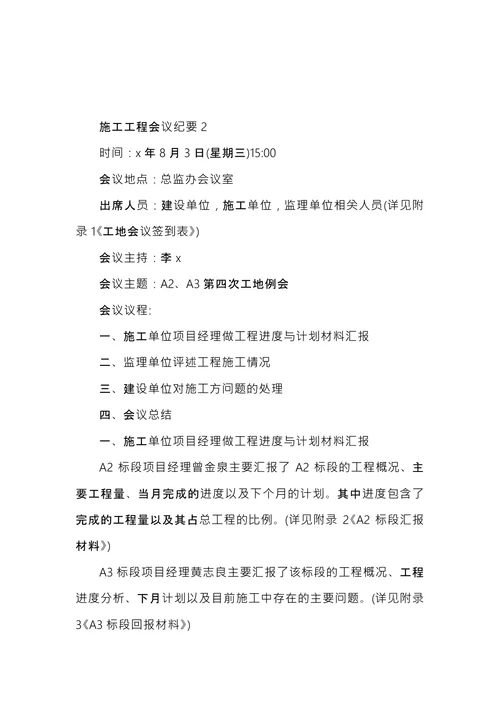 施工工程会议纪要 2

时间：x 年 8 月 3 日(星期三)15:00

会议地点：总监办会议室

出席人员：建设单位，施工单位，监理单位相关人员(详见附录 1《工地会议签到表》)

会议主持：李 x

会议主题：A2、A3 第四次工地例会

会议议程:

一、施工单位项目经理做工程进度与计划材料汇报

二、监理单位评述工程施工情况

三、建设单位对施工方问题的处理

四、会议总结

一、施工单位项目经理做工程进度与计划材料汇报

A2 标段项目经理曾金泉主要汇报了 A2 标段的工程概况、主要工程量、当月完成的进度以及下个月的计划。其中进度包含了完成的工程量以及其占总工程的比例。(详见附录 2《A2 标段汇报材料》)

A3 标段项目经理黄志良主要汇报了该标段的工程概况、工程进度分析、下月计划以及目前施工中存在的主要问题。(详见附录 3《A3 标段回报材料》)